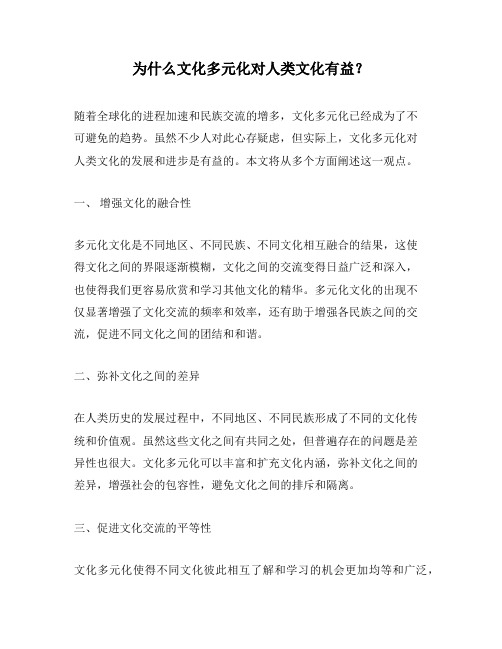 为什么文化多元化对人类文化有益？

随着全球化的进程加速和民族交流的增多，文化多元化已经成为了不可避免的趋势。虽然不少人对此心存疑虑，但实际上，文化多元化对人类文化的发展和进步是有益的。本文将从多个方面阐述这一观点。

一、 增强文化的融合性

多元化文化是不同地区、不同民族、不同文化相互融合的结果，这使得文化之间的界限逐渐模糊，文化之间的交流变得日益广泛和深入，也使得我们更容易欣赏和学习其他文化的精华。多元化文化的出现不仅显著增强了文化交流的频率和效率，还有助于增强各民族之间的交流，促进不同文化之间的团结和和谐。

二、弥补文化之间的差异

在人类历史的发展过程中，不同地区、不同民族形成了不同的文化传统和价值观。虽然这些文化之间有共同之处，但普遍存在的问题是差异性也很大。文化多元化可以丰富和扩充文化内涵，弥补文化之间的差异，增强社会的包容性，避免文化之间的排斥和隔离。

三、促进文化交流的平等性

文化多元化使得不同文化彼此相互了解和学习的机会更加均等和广泛，